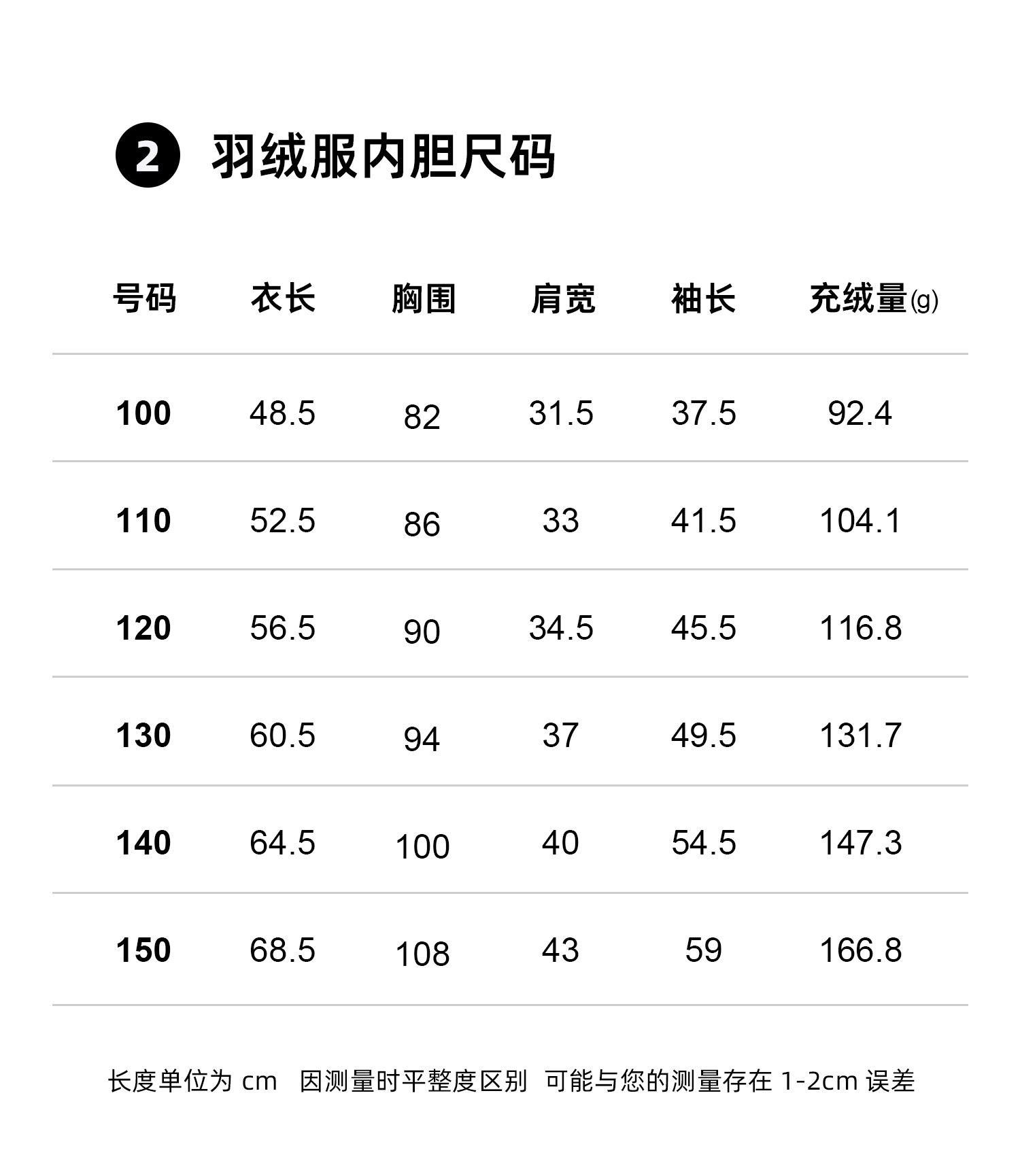 2 羽绒服内胆尺码

| 号码 | 衣长 | 胸围 | 肩宽 | 袖长 | 充绒量(g) |
|---|---|---|---|---|---|
| 100 | 48.5 | 82 | 31.5 | 37.5 | 92.4 |
| 110 | 52.5 | 86 | 33 | 41.5 | 104.1 |
| 120 | 56.5 | 90 | 34.5 | 45.5 | 116.8 |
| 130 | 60.5 | 94 | 37 | 49.5 | 131.7 |
| 140 | 64.5 | 100 | 40 | 54.5 | 147.3 |
| 150 | 68.5 | 108 | 43 | 59 | 166.8 |

长度单位为cm 因测量时平整度区别 可能与您的测量存在1-2cm误差